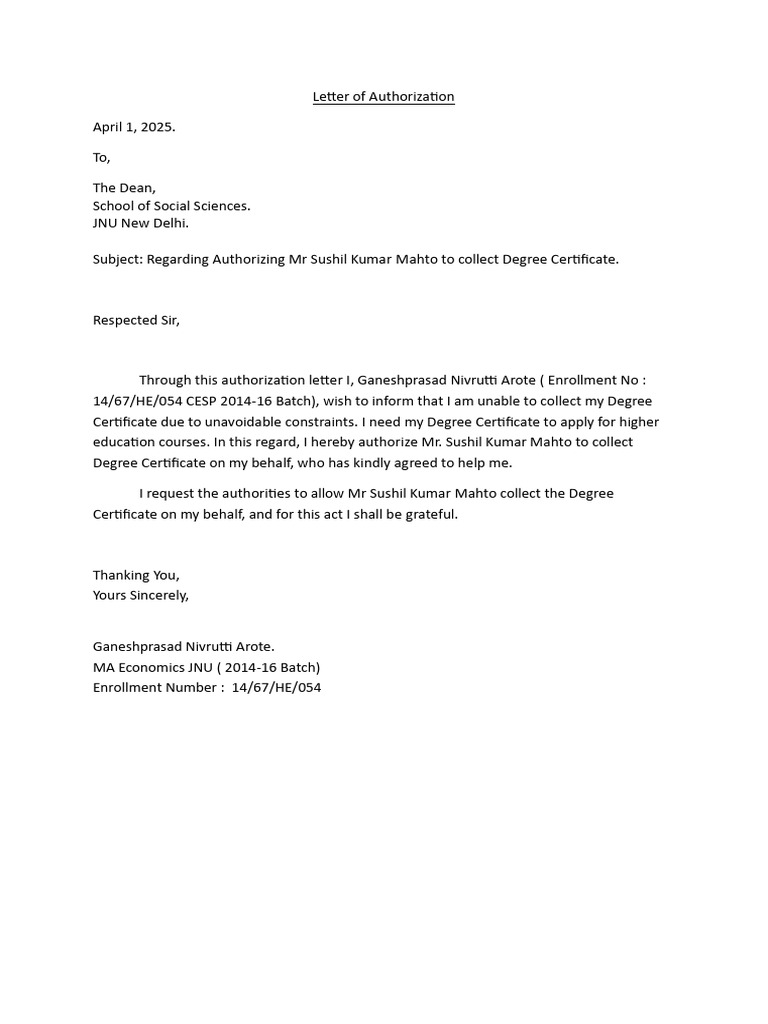 Letter of Authorization

April 1, 2025.

To,

The Dean,
School of Social Sciences.
JNU New Delhi.

Subject: Regarding Authorizing Mr Sushil Kumar Mahto to collect Degree Certificate.

Respected Sir,

Through this authorization letter I, Ganeshprasad Nivrutti Arote ( Enrollment No : 14/67/HE/054 CESP 2014-16 Batch), wish to inform that I am unable to collect my Degree Certificate due to unavoidable constraints. I need my Degree Certificate to apply for higher education courses. In this regard, I hereby authorize Mr. Sushil Kumar Mahto to collect Degree Certificate on my behalf, who has kindly agreed to help me.

I request the authorities to allow Mr Sushil Kumar Mahto collect the Degree Certificate on my behalf, and for this act I shall be grateful.

Thanking You,
Yours Sincerely,

Ganeshprasad Nivrutti Arote.
MA Economics JNU ( 2014-16 Batch)
Enrollment Number : 14/67/HE/054